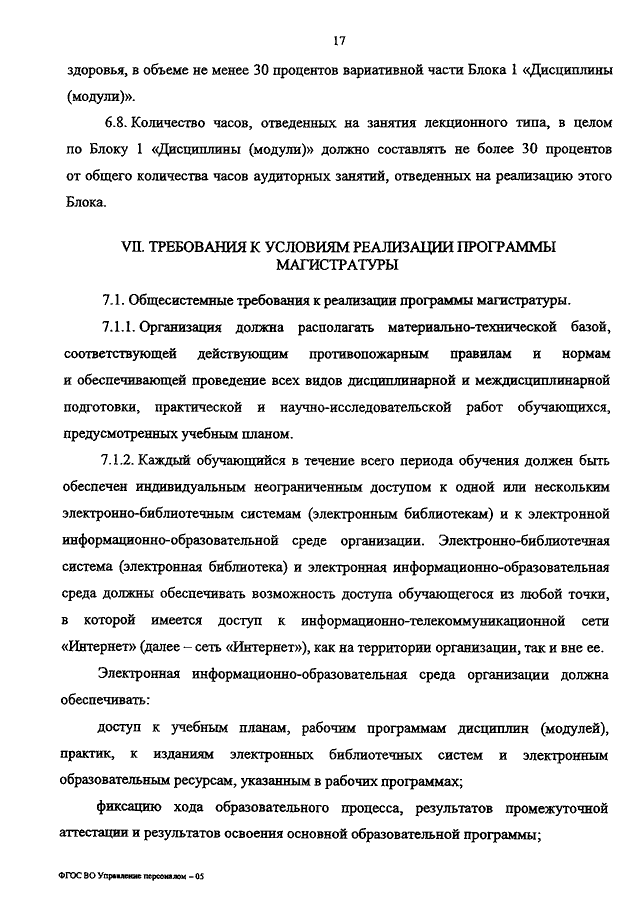 17

здоровья, в объеме не менее 30 процентов вариативной части Блока 1 «Дисциплины (модули)».

6.8. Количество часов, отведенных на занятия лекционного типа, в целом по Блоку 1 «Дисциплины (модули)» должно составлять не более 30 процентов от общего количества часов аудиторных занятий, отведенных на реализацию этого Блока.

VII. ТРЕБОВАНИЯ К УСЛОВИЯМ РЕАЛИЗАЦИИ ПРОГРАММЫ МАГИСТРАТУРЫ

7.1. Общесистемные требования к реализации программы магистратуры.

7.1.1. Организация должна располагать материально-технической базой, соответствующей действующим противопожарным правилам и нормам и обеспечивающей проведение всех видов дисциплинарной и междисциплинарной подготовки, практической и научно-исследовательской работ обучающихся, предусмотренных учебным планом.

7.1.2. Каждый обучающийся в течение всего периода обучения должен быть обеспечен индивидуальным неограниченным доступом к одной или нескольким электронно-библиотечным системам (электронным библиотекам) и к электронной информационно-образовательной среде организации. Электронно-библиотечная система (электронная библиотека) и электронная информационно-образовательная среда должны обеспечивать возможность доступа обучающегося из любой точки, в которой имеется доступ к информационно-телекоммуникационной сети «Интернет» (далее – сеть «Интернет»), как на территории организации, так и вне ее.

Электронная информационно-образовательная среда организации должна обеспечивать:

доступ к учебным планам, рабочим программам дисциплин (модулей), практик, к изданиям электронных библиотечных систем и электронным образовательным ресурсам, указанным в рабочих программах;

фиксацию хода образовательного процесса, результатов промежуточной аттестации и результатов освоения основной образовательной программы;

ФГОС ВО Управление персоналом – 05